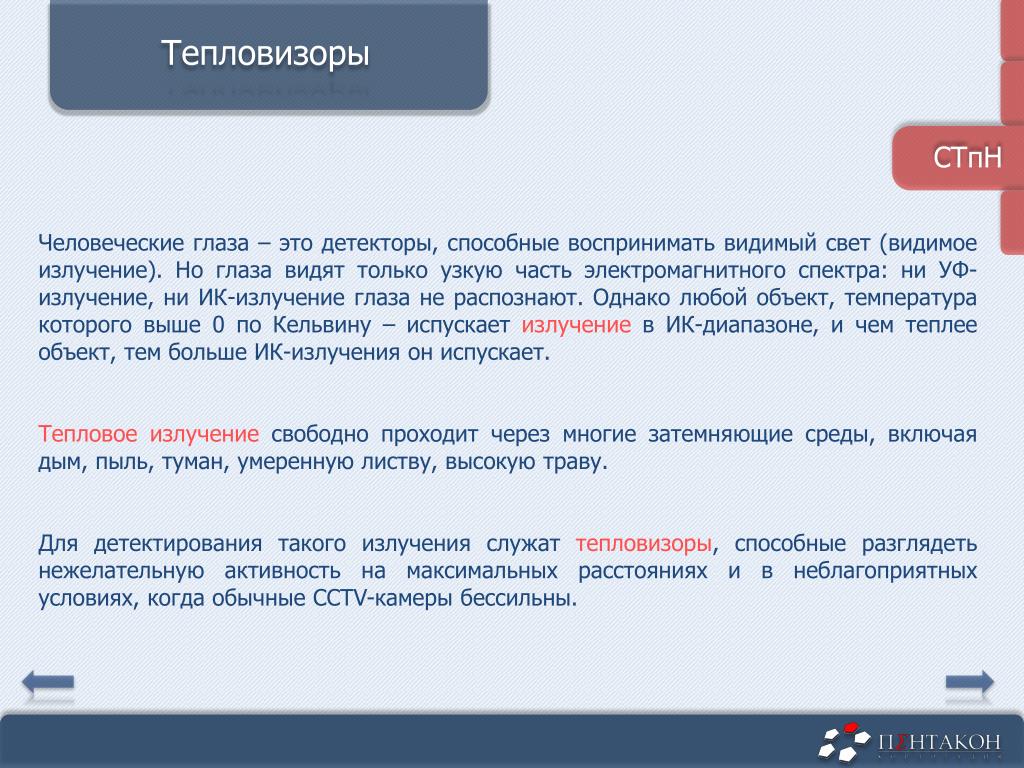 Тепловизоры

СТпН

Человеческие глаза – это детекторы, способные воспринимать видимый свет (видимое излучение). Но глаза видят только узкую часть электромагнитного спектра: ни УФ-излучение, ни ИК-излучение глаза не распознают. Однако любой объект, температура которого выше 0 по Кельвину – испускает излучение в ИК-диапазоне, и чем теплее объект, тем больше ИК-излучения он испускает.

Тепловое излучение свободно проходит через многие затемняющие среды, включая дым, пыль, туман, умеренную листву, высокую траву.

Для детектирования такого излучения служат тепловизоры, способные разглядеть нежелательную активность на максимальных расстояниях и в неблагоприятных условиях, когда обычные CCTV-камеры бессильны.

ПЕНТАКОН